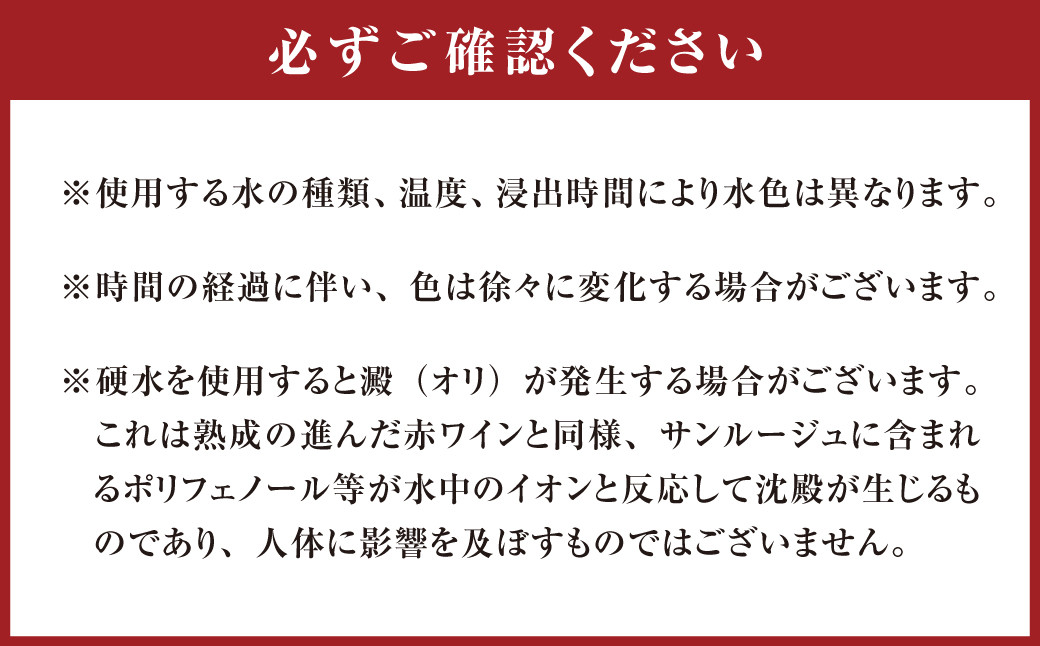 必ずご確認ください

※使用する水の種類、温度、浸出時間により水色は異なります。

※時間の経過に伴い、色は徐々に変化する場合がございます。

※硬水を使用すると澱（オリ）が発生する場合がございます。これは熟成の進んだ赤ワインと同様、サンルージュに含まれるポリフェノール等が水中のイオンと反応して沈殿が生じるものであり、人体に影響を及ぼすものではございません。